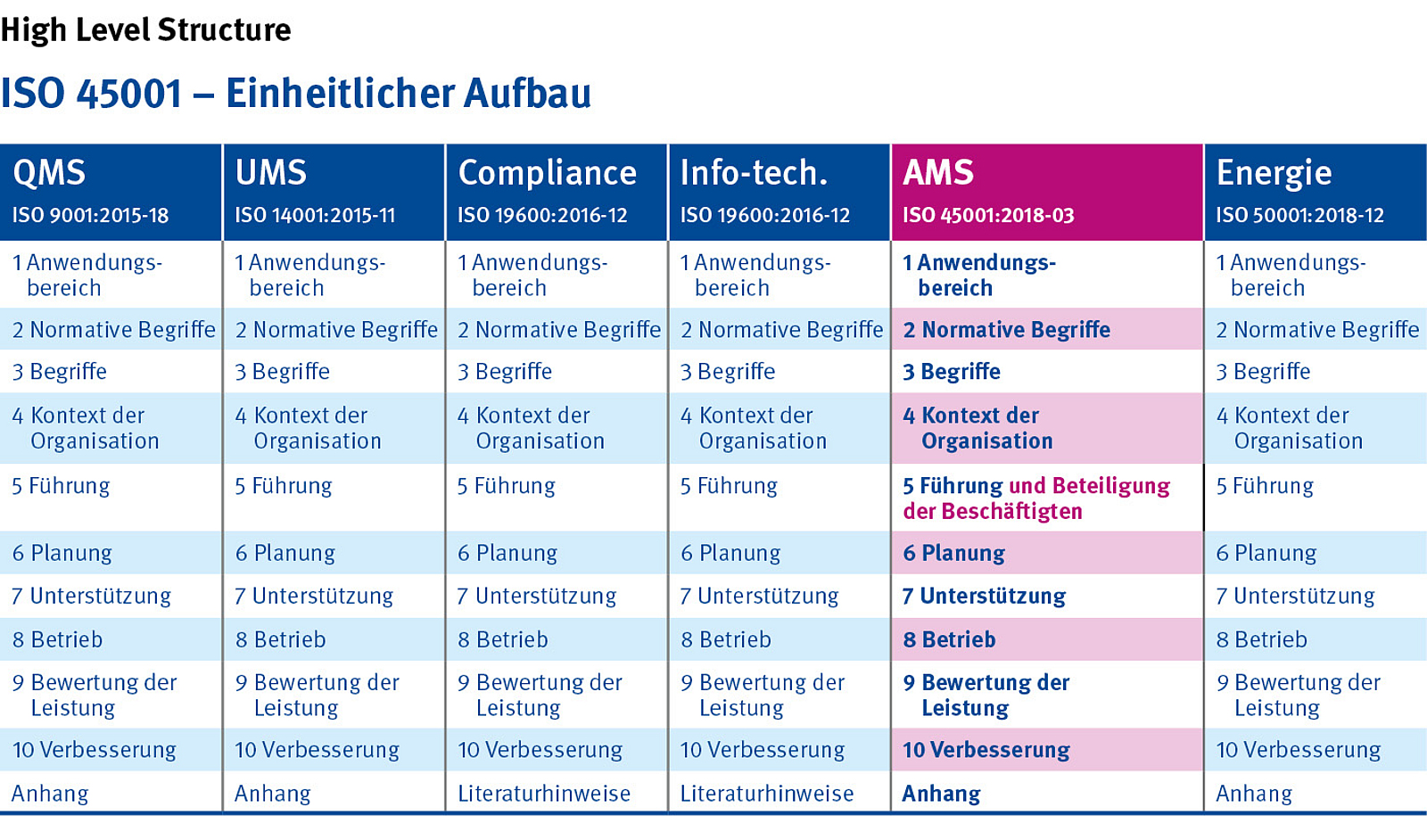 High Level Structure

ISO 45001 – Einheitlicher Aufbau

| QMS ISO 9001:2015-18 | UMS ISO 14001:2015-11 | Compliance ISO 19600:2016-12 | Info-tech. ISO 19600:2016-12 | AMS ISO 45001:2018-03 | Energie ISO 50001:2018-12 |
|---|---|---|---|---|---|
| 1 Anwendungsbereich | 1 Anwendungsbereich | 1 Anwendungsbereich | 1 Anwendungsbereich | 1 Anwendungsbereich | 1 Anwendungsbereich |
| 2 Normative Begriffe | 2 Normative Begriffe | 2 Normative Begriffe | 2 Normative Begriffe | 2 Normative Begriffe | 2 Normative Begriffe |
| 3 Begriffe | 3 Begriffe | 3 Begriffe | 3 Begriffe | 3 Begriffe | 3 Begriffe |
| 4 Kontext der Organisation | 4 Kontext der Organisation | 4 Kontext der Organisation | 4 Kontext der Organisation | 4 Kontext der Organisation | 4 Kontext der Organisation |
| 5 Führung | 5 Führung | 5 Führung | 5 Führung | 5 Führung und Beteiligung der Beschäftigten | 5 Führung |
| 6 Planung | 6 Planung | 6 Planung | 6 Planung | 6 Planung | 6 Planung |
| 7 Unterstützung | 7 Unterstützung | 7 Unterstützung | 7 Unterstützung | 7 Unterstützung | 7 Unterstützung |
| 8 Betrieb | 8 Betrieb | 8 Betrieb | 8 Betrieb | 8 Betrieb | 8 Betrieb |
| 9 Bewertung der Leistung | 9 Bewertung der Leistung | 9 Bewertung der Leistung | 9 Bewertung der Leistung | 9 Bewertung der Leistung | 9 Bewertung der Leistung |
| 10 Verbesserung | 10 Verbesserung | 10 Verbesserung | 10 Verbesserung | 10 Verbesserung | 10 Verbesserung |
| Anhang | Anhang | Literaturhinweise | Literaturhinweise | Anhang | Anhang |